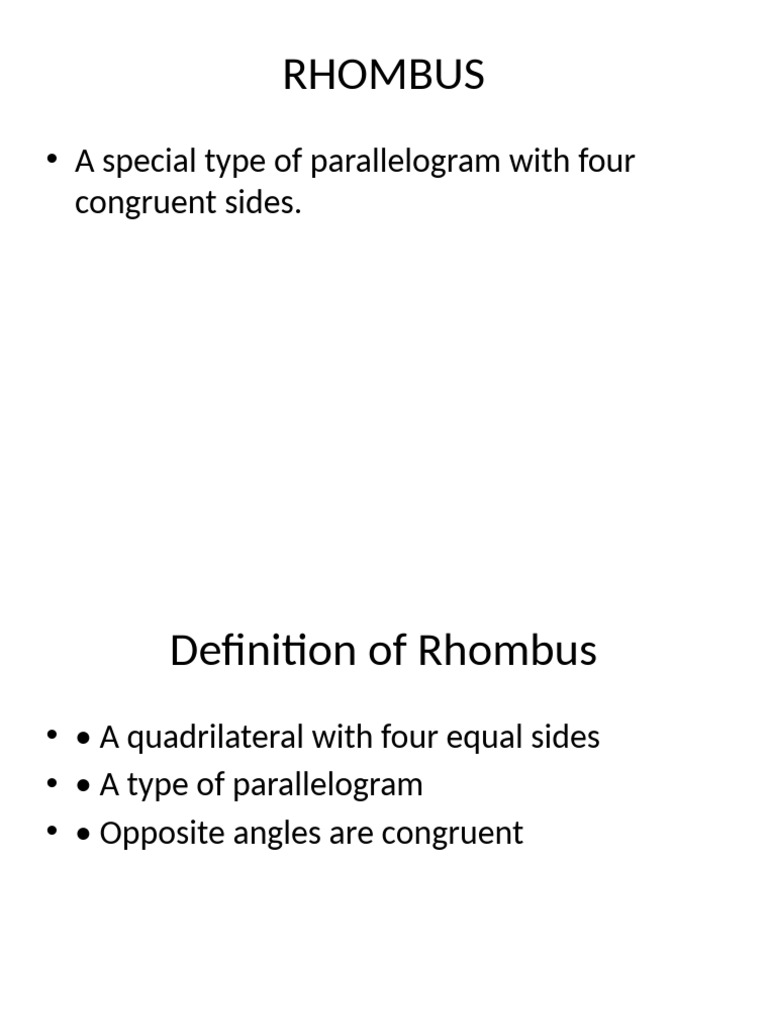 RHOMBUS

• A special type of parallelogram with four congruent sides.

Definition of Rhombus

• • A quadrilateral with four equal sides
• • A type of parallelogram
• • Opposite angles are congruent